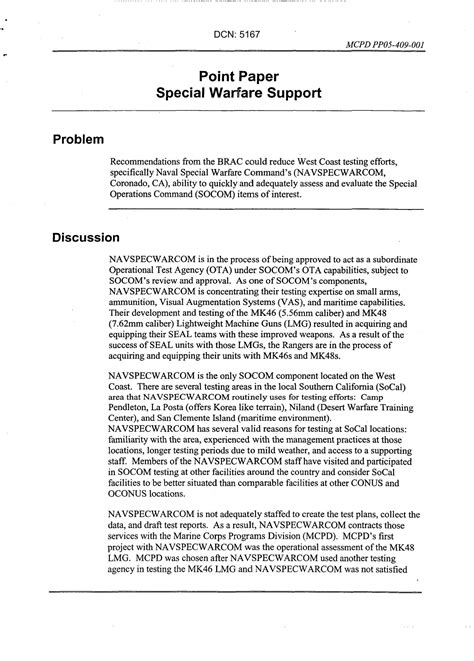 DCN: 5167

MCPD PP05-409-001

Point Paper
Special Warfare Support

Problem

Recommendations from the BRAC could reduce West Coast testing efforts, specifically Naval Special Warfare Command's (NAVSPECWARCOM, Coronado, CA), ability to quickly and adequately assess and evaluate the Special Operations Command (SOCOM) items of interest.

Discussion

NAVSPECWARCOM is in the process of being approved to act as a subordinate Operational Test Agency (OTA) under SOCOM's OTA capabilities, subject to SOCOM's review and approval. As one of SOCOM's components, NAVSPECWARCOM is concentrating their testing expertise on small arms, ammunition, Visual Augmentation Systems (VAS), and maritime capabilities. Their development and testing of the MK46 (5.56mm caliber) and MK48 (7.62mm caliber) Lightweight Machine Guns (LMG) resulted in acquiring and equipping their SEAL teams with these improved weapons. As a result of the success of SEAL units with those LMGs, the Rangers are in the process of acquiring and equipping their units with MK46s and MK48s.

NAVSPECWARCOM is the only SOCOM component located on the West Coast. There are several testing areas in the local Southern California (SoCal) area that NAVSPECWARCOM routinely uses for testing efforts: Camp Pendleton, La Posta (offers Korea like terrain), Niland (Desert Warfare Training Center), and San Clemente Island (maritime environment). NAVSPECWARCOM has several valid reasons for testing at SoCal locations: familiarity with the area, experienced with the management practices at those locations, longer testing periods due to mild weather, and access to a supporting staff. Members of the NAVSPECWARCOM staff have visited and participated in SOCOM testing at other facilities around the country and consider SoCal facilities to be better situated than comparable facilities at other CONUS and OCONUS locations.

NAVSPECWARCOM is not adequately staffed to create the test plans, collect the data, and draft test reports. As a result, NAVSPECWARCOM contracts those services with the Marine Corps Programs Division (MCPD). MCPD's first project with NAVSPECWARCOM was the operational assessment of the MK48 LMG. MCPD was chosen after NAVSPECWARCOM used another testing agency in testing the MK46 LMG and NAVSPECWARCOM was not satisfied